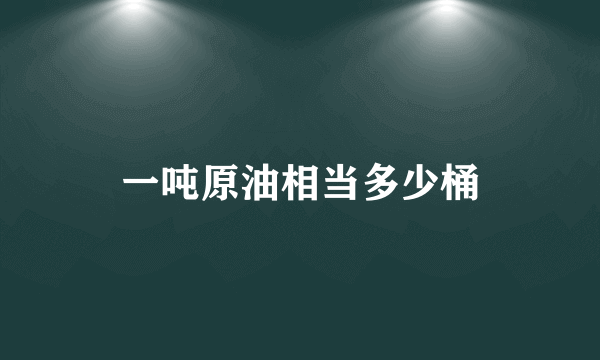 一吨原油相当多少桶